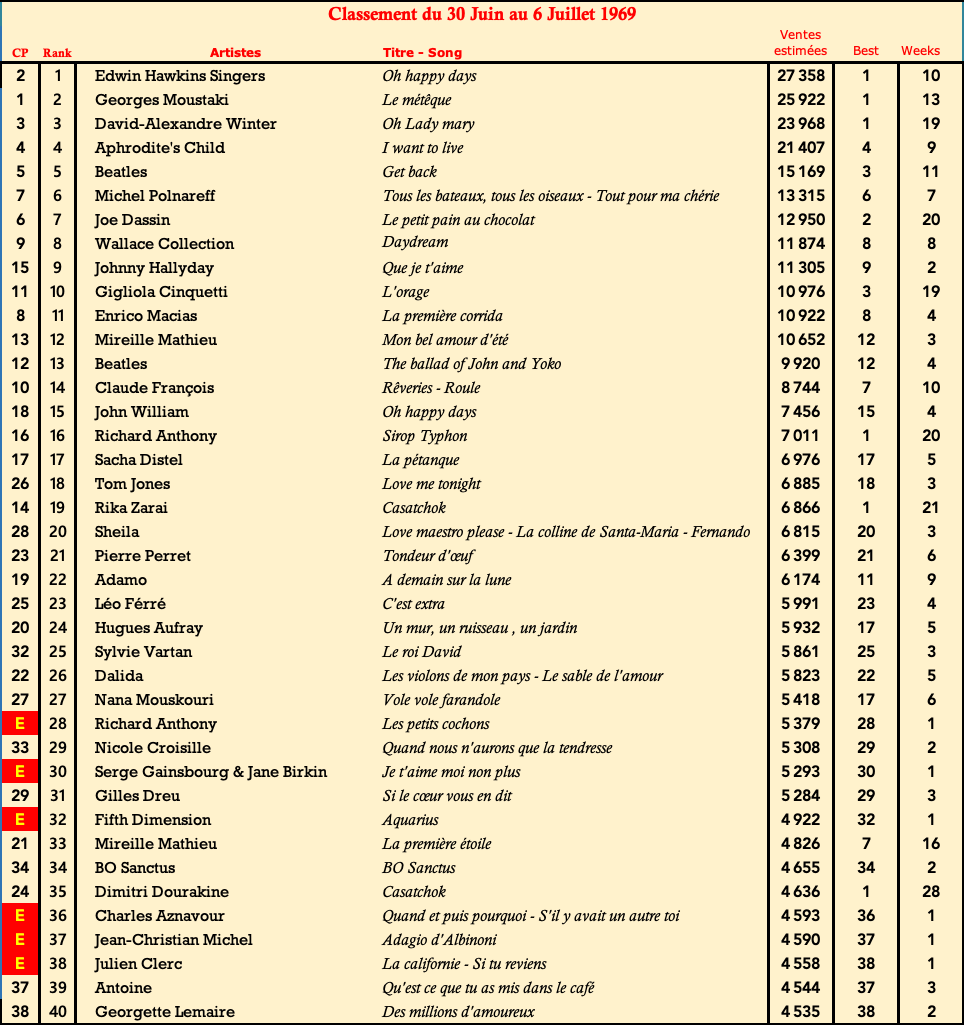 Classement du 30 Juin au 6 Juillet 1969

| CP | Rank | Artistes | Titre - Song | Ventes estimées | Best | Weeks |
|---|---|---|---|---|---|---|
| 2 | 1 | Edwin Hawkins Singers | Oh happy days | 27 358 | 1 | 10 |
| 1 | 2 | Georges Moustaki | Le métèque | 25 922 | 1 | 13 |
| 3 | 3 | David-Alexandre Winter | Oh Lady mary | 23 968 | 1 | 19 |
| 4 | 4 | Aphrodite's Child | I want to live | 21 407 | 4 | 9 |
| 5 | 5 | Beatles | Get back | 15 169 | 3 | 11 |
| 7 | 6 | Michel Polnareff | Tous les bateaux, tous les oiseaux - Tout pour ma chérie | 13 315 | 6 | 7 |
| 6 | 7 | Joe Dassin | Le petit pain au chocolat | 12 950 | 2 | 20 |
| 9 | 8 | Wallace Collection | Daydream | 11 874 | 8 | 8 |
| 15 | 9 | Johnny Hallyday | Que je t'aime | 11 305 | 9 | 2 |
| 11 | 10 | Gigliola Cinquetti | L'orage | 10 976 | 3 | 19 |
| 8 | 11 | Enrico Macias | La première corrida | 10 922 | 8 | 4 |
| 13 | 12 | Mireille Mathieu | Mon bel amour d'été | 10 652 | 12 | 3 |
| 12 | 13 | Beatles | The ballad of John and Yoko | 9 920 | 12 | 4 |
| 10 | 14 | Claude François | Rêveries - Roule | 8 744 | 7 | 10 |
| 18 | 15 | John William | Oh happy days | 7 456 | 15 | 4 |
| 16 | 16 | Richard Anthony | Sirop Typhon | 7 011 | 1 | 20 |
| 17 | 17 | Sacha Distel | La pétanque | 6 976 | 17 | 5 |
| 26 | 18 | Tom Jones | Love me tonight | 6 885 | 18 | 3 |
| 14 | 19 | Rika Zarai | Casatchok | 6 866 | 1 | 21 |
| 28 | 20 | Sheila | Love maestro please - La colline de Santa-Maria - Fernando | 6 815 | 20 | 3 |
| 23 | 21 | Pierre Perret | Tondeur d'œuf | 6 399 | 21 | 6 |
| 19 | 22 | Adamo | A demain sur la lune | 6 174 | 11 | 9 |
| 25 | 23 | Léo Férré | C'est extra | 5 991 | 23 | 4 |
| 20 | 24 | Hugues Aufray | Un mur, un ruisseau , un jardin | 5 932 | 17 | 5 |
| 32 | 25 | Sylvie Vartan | Le roi David | 5 861 | 25 | 3 |
| 22 | 26 | Dalida | Les violons de mon pays - Le sable de l'amour | 5 823 | 22 | 5 |
| 27 | 27 | Nana Mouskouri | Vole vole farandole | 5 418 | 17 | 6 |
| E | 28 | Richard Anthony | Les petits cochons | 5 379 | 28 | 1 |
| 33 | 29 | Nicole Croisille | Quand nous n'aurons que la tendresse | 5 308 | 29 | 2 |
| E | 30 | Serge Gainsbourg & Jane Birkin | Je t'aime moi non plus | 5 293 | 30 | 1 |
| 29 | 31 | Gilles Dreu | Si le cœur vous en dit | 5 284 | 29 | 3 |
| E | 32 | Fifth Dimension | Aquarius | 4 922 | 32 | 1 |
| 21 | 33 | Mireille Mathieu | La première étoile | 4 826 | 7 | 16 |
| 34 | 34 | BO Sanctus | BO Sanctus | 4 655 | 34 | 2 |
| 24 | 35 | Dimitri Dourakine | Casatchok | 4 636 | 1 | 28 |
| E | 36 | Charles Aznavour | Quand et puis pourquoi - S'il y avait un autre toi | 4 593 | 36 | 1 |
| E | 37 | Jean-Christian Michel | Adagio d'Albinoni | 4 590 | 37 | 1 |
| E | 38 | Julien Clerc | La californie - Si tu reviens | 4 558 | 38 | 1 |
| 37 | 39 | Antoine | Qu'est ce que tu as mis dans le café | 4 544 | 37 | 3 |
| 38 | 40 | Georgette Lemaire | Des millions d'amoureux | 4 535 | 38 | 2 |